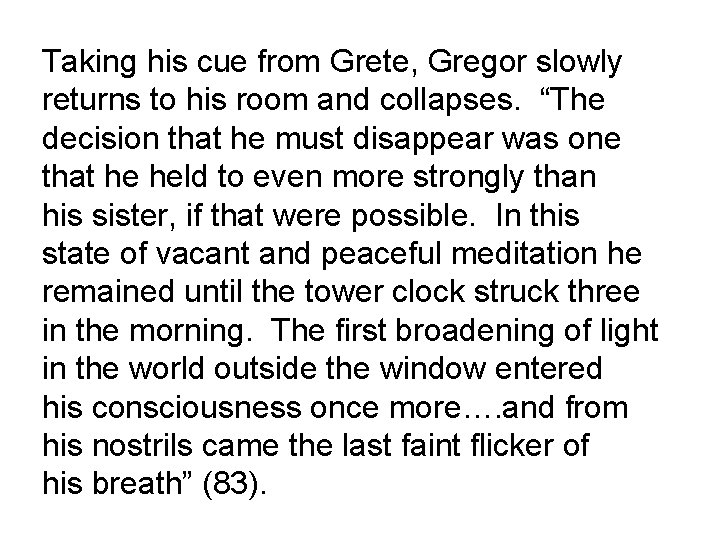 Taking his cue from Grete, Gregor slowly returns to his room and collapses. “The decision that he must disappear was one that he held to even more strongly than his sister, if that were possible. In this state of vacant and peaceful meditation he remained until the tower clock struck three in the morning. The first broadening of light in the world outside the window entered his consciousness once more….and from his nostrils came the last faint flicker of his breath” (83).